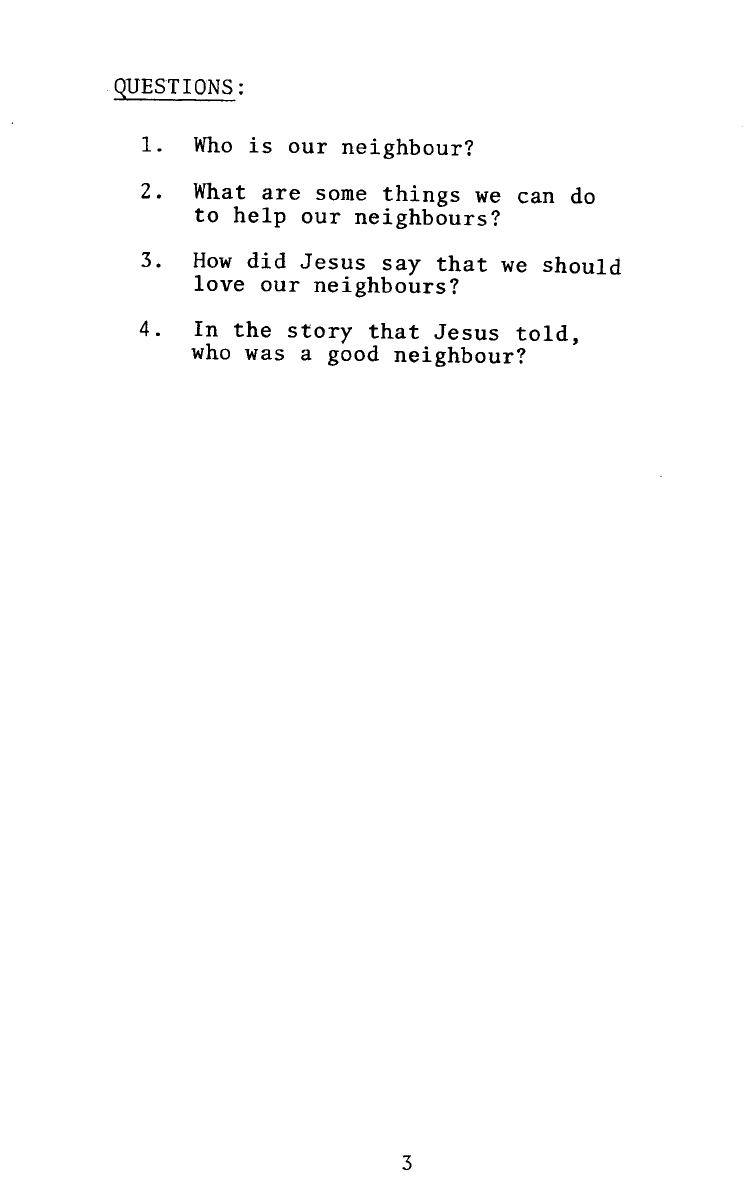 QUESTIONS:

1. Who is our neighbour?

2. What are some things we can do to help our neighbours?

3. How did Jesus say that we should love our neighbours?

4. In the story that Jesus told, who was a good neighbour?

3